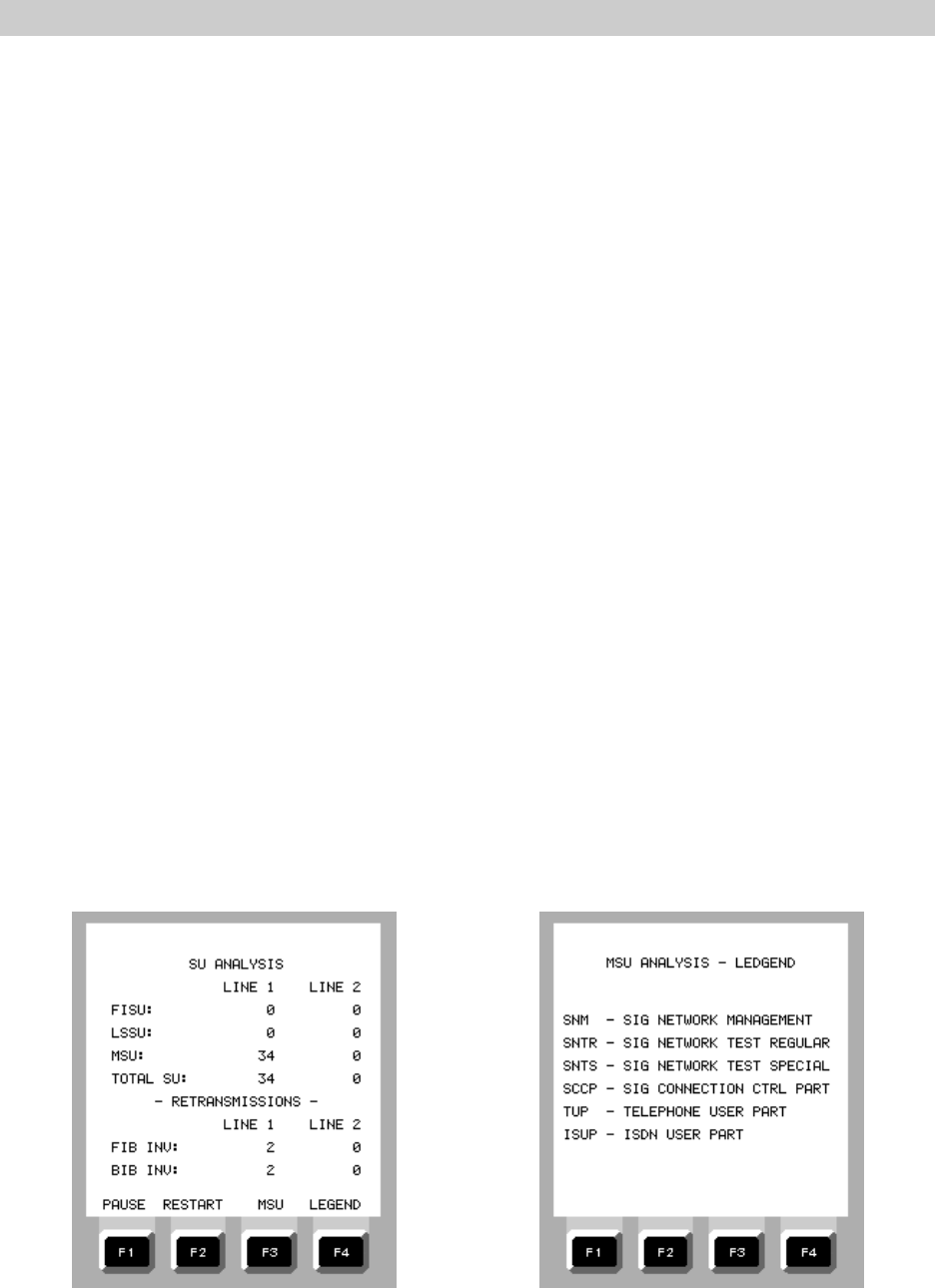 SU ANALYSIS

|  | LINE 1 | LINE 2 |
|---|---|---|
| FISU: | 0 | 0 |
| LSSU: | 0 | 0 |
| MSU: | 34 | 0 |
| TOTAL SU: | 34 | 0 |

- RETRANSMISSIONS -

|  | LINE 1 | LINE 2 |
|---|---|---|
| FIB INV: | 2 | 0 |
| BIB INV: | 2 | 0 |

PAUSE RESTART MSU LEGEND

F1 F2 F3 F4

MSU ANALYSIS - LEDGEND

SNM - SIG NETWORK MANAGEMENT
SNTR - SIG NETWORK TEST REGULAR
SNTS - SIG NETWORK TEST SPECIAL
SCCP - SIG CONNECTION CTRL PART
TUP - TELEPHONE USER PART
ISUP - ISDN USER PART

F1 F2 F3 F4